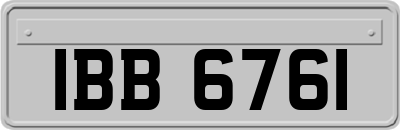 IBB 6761